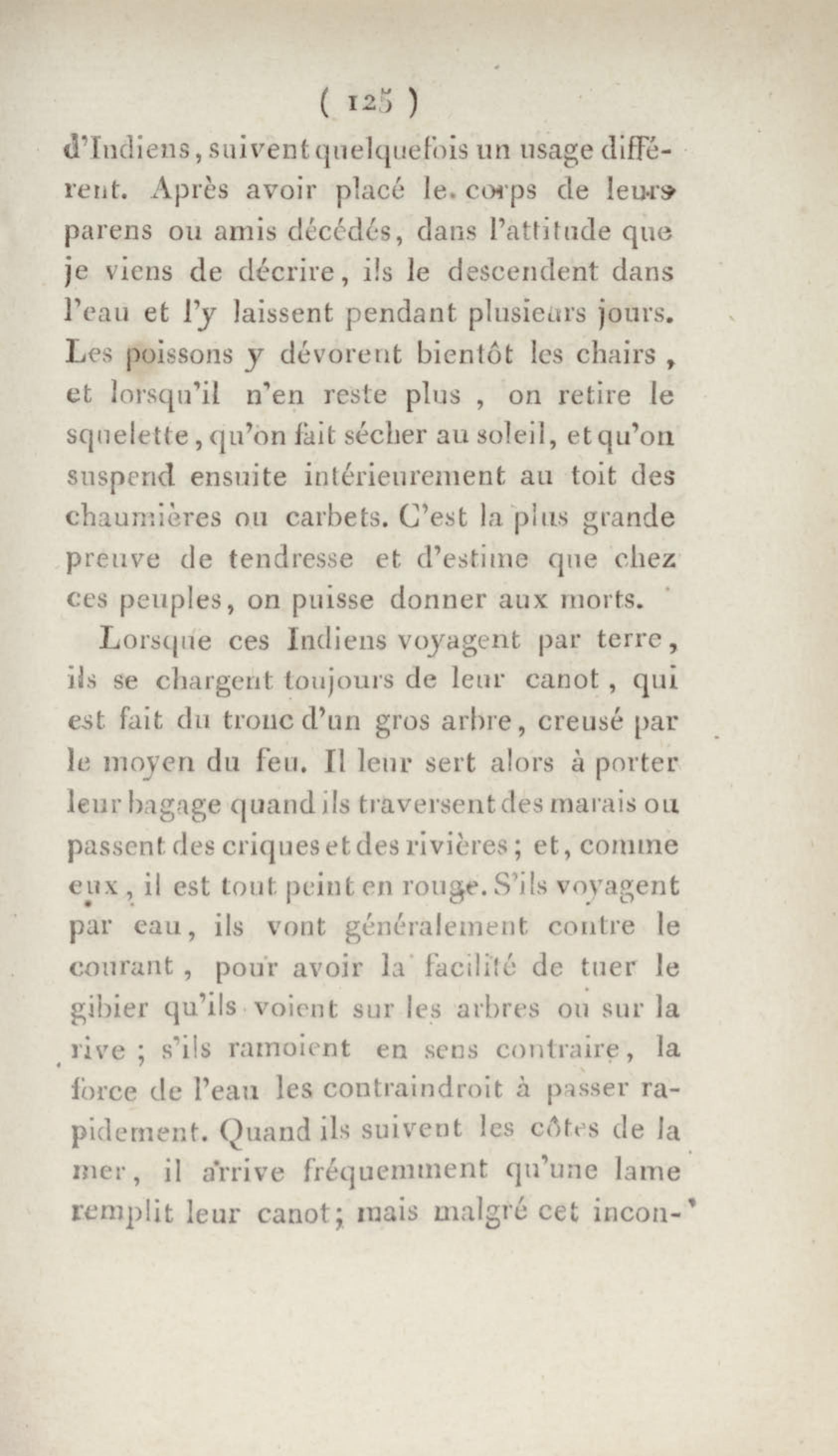 ( 125 )

d'Indiens, suivent quelquefois un usage différent. Après avoir placé le corps de leurs parens ou amis décédés, dans l'attitude que je viens de décrire, ils le descendent dans l'eau et l'y laissent pendant plusieurs jours. Les poissons y dévorent bientôt les chairs, et lorsqu'il n'en reste plus, on retire le squelette, qu'on fait sécher au soleil, et qu'on suspend ensuite intérieurement au toit des chaumières ou carbets. C'est la plus grande preuve de tendresse et d'estime que chez ces peuples, on puisse donner aux morts.

Lorsque ces Indiens voyagent par terre, ils se chargent toujours de leur canot, qui est fait du tronc d'un gros arbre, creusé par le moyen du feu. Il leur sert alors à porter leur bagage quand ils traversent des marais ou passent des criques et des rivières; et, comme eux, il est tout peint en rouge. S'ils voyagent par eau, ils vont généralement contre le courant, pour avoir la facilité de tuer le gibier qu'ils voient sur les arbres ou sur la rive; s'ils ramoient en sens contraire, la force de l'eau les contraindroit à passer rapidement. Quand ils suivent les côtes de la mer, il arrive fréquemment qu'une lame remplit leur canot; mais malgré cet incon-